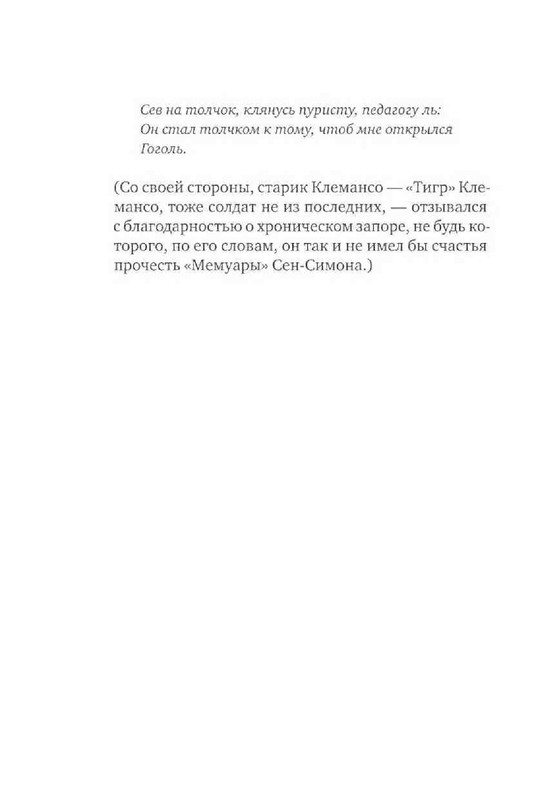 Сев на толчок, клянусь пуристу, педагогу ль:
Он стал толчком к тому, чтоб мне открылся
Гоголь.

(Со своей стороны, старик Клемансо — «Тигр» Клемансо, тоже солдат не из последних, — отзывался с благодарностью о хроническом запоре, не будь которого, по его словам, он так и не имел бы счастья прочесть «Мемуары» Сен-Симона.)